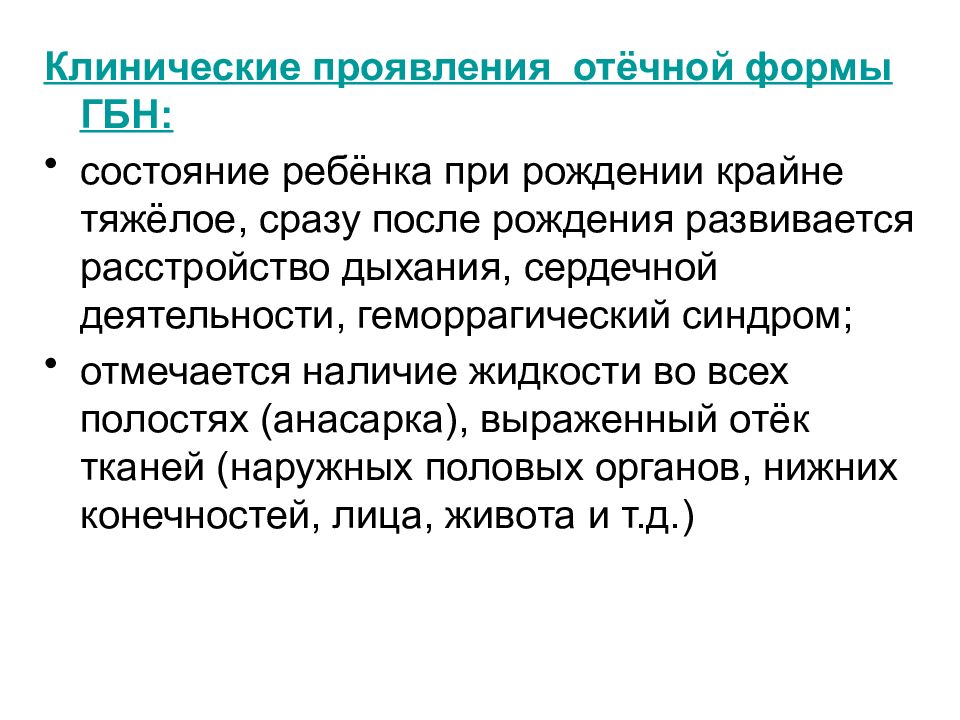 Клинические проявления  отёчной формы ГБН:

• состояние ребёнка при рождении крайне тяжёлое, сразу после рождения развивается расстройство дыхания, сердечной деятельности, геморрагический синдром;

• отмечается наличие жидкости во всех полостях (анасарка), выраженный отёк тканей (наружных половых органов, нижних конечностей, лица, живота и т.д.)